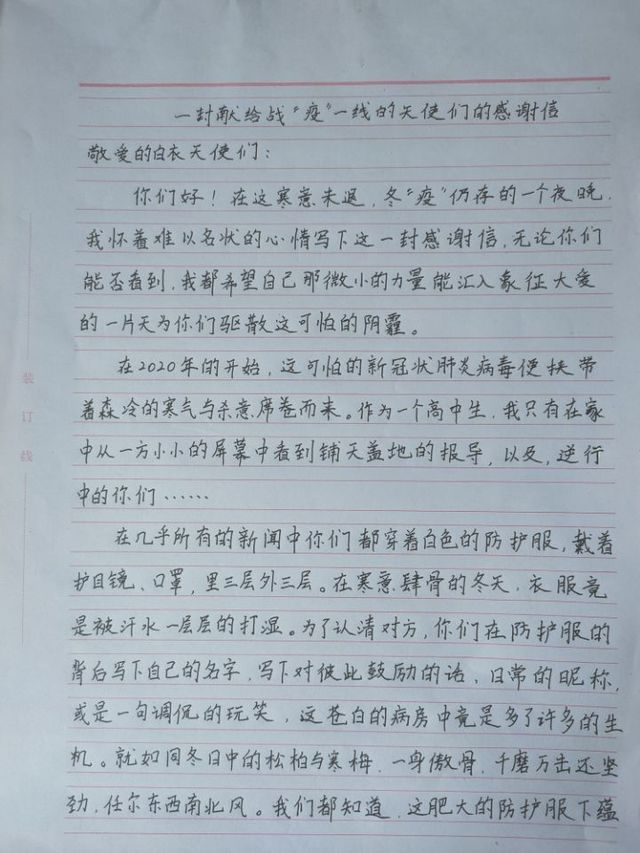 一封献给战"疫"一线的天使们的感谢信

敬爱的白衣天使们：

你们好！在这寒意未退，冬"疫"仍存的一个夜晚，我怀着难以名状的心情写下这一封感谢信，无论你们能否看到，我都希望自己那微小的力量能汇入象征大爱的一片天为你们驱散这可怕的阴霾。

在2020年的开始，这可怕的新冠状肺炎病毒便挟带着森冷的寒气与杀意席卷而来。作为一个高中生，我只有在家中从一方小小的屏幕中看到铺天盖地的报导，以及，逆行中的你们……

在几乎所有的新闻中你们都穿着白色的防护服，戴着护目镜、口罩，里三层外三层。在寒意肆骨的冬天，衣服竟是被汗水一层层的打湿。为了认清对方，你们在防护服的背后写下自己的名字，写下对彼此鼓励的话，日常的昵称，或是一句调侃的玩笑，这苍白的病房中竟是多了许多的生机。就如同冬日中的松柏与寒梅，一身傲骨，千磨万击还坚劲，任尔东西南北风。我们都知道，这肥大的防护服下蕴

装
订
线